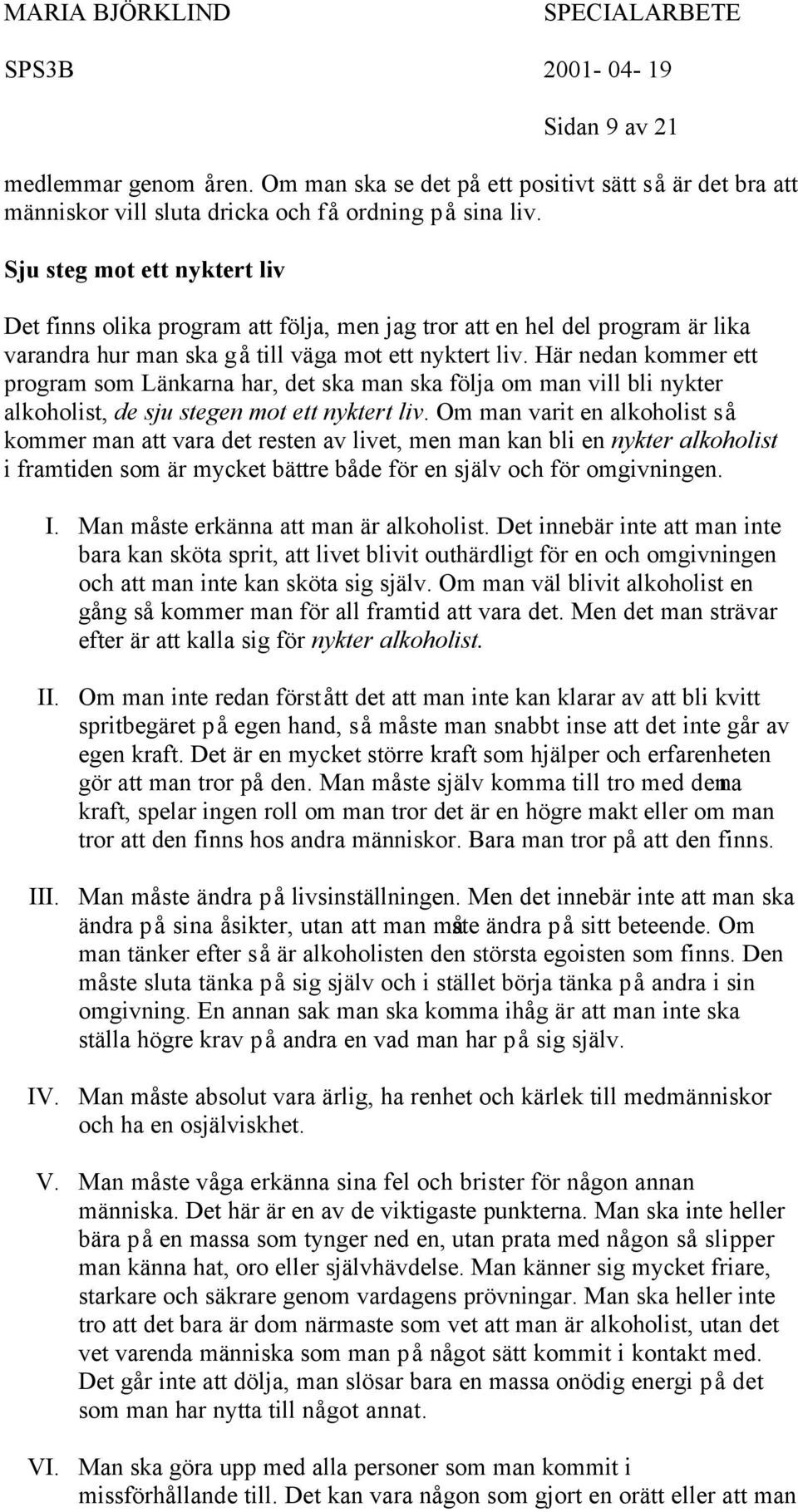 MARIA BJÖRKLIND SPECIALARBETE
SPS3B 2001- 04- 19
Sidan 9 av 21

medlemmar genom åren. Om man ska se det på ett positivt sätt så är det bra att människor vill sluta dricka och få ordning på sina liv.

Sju steg mot ett nyktert liv

Det finns olika program att följa, men jag tror att en hel del program är lika varandra hur man ska gå till väga mot ett nyktert liv. Här nedan kommer ett program som Länkarna har, det ska man ska följa om man vill bli nykter alkoholist, de sju stegen mot ett nyktert liv. Om man varit en alkoholist så kommer man att vara det resten av livet, men man kan bli en nykter alkoholist i framtiden som är mycket bättre både för en själv och för omgivningen.

I. Man måste erkänna att man är alkoholist. Det innebär inte att man inte bara kan sköta sprit, att livet blivit outhärdligt för en och omgivningen och att man inte kan sköta sig själv. Om man väl blivit alkoholist en gång så kommer man för all framtid att vara det. Men det man strävar efter är att kalla sig för nykter alkoholist.

II. Om man inte redan förstått det att man inte kan klarar av att bli kvitt spritbegäret på egen hand, så måste man snabbt inse att det inte går av egen kraft. Det är en mycket större kraft som hjälper och erfarenheten gör att man tror på den. Man måste själv komma till tro med denna kraft, spelar ingen roll om man tror det är en högre makt eller om man tror att den finns hos andra människor. Bara man tror på att den finns.

III. Man måste ändra på livsinställningen. Men det innebär inte att man ska ändra på sina åsikter, utan att man måste ändra på sitt beteende. Om man tänker efter så är alkoholisten den största egoisten som finns. Den måste sluta tänka på sig själv och i stället börja tänka på andra i sin omgivning. En annan sak man ska komma ihåg är att man inte ska ställa högre krav på andra en vad man har på sig själv.

IV. Man måste absolut vara ärlig, ha renhet och kärlek till medmänniskor och ha en osjälviskhet.

V. Man måste våga erkänna sina fel och brister för någon annan människa. Det här är en av de viktigaste punkterna. Man ska inte heller bära på en massa som tynger ned en, utan prata med någon så slipper man känna hat, oro eller självhävdelse. Man känner sig mycket friare, starkare och säkrare genom vardagens prövningar. Man ska heller inte tro att det bara är dom närmaste som vet att man är alkoholist, utan det vet varenda människa som man på något sätt kommit i kontakt med. Det går inte att dölja, man slösar bara en massa onödig energi på det som man har nytta till något annat.

VI. Man ska göra upp med alla personer som man kommit i missförhållande till. Det kan vara någon som gjort en orätt eller att man